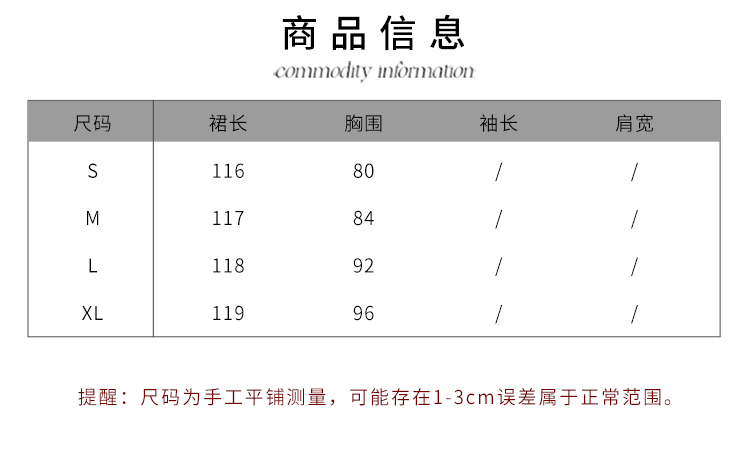 商品信息

commodity information

| 尺码 | 裙长 | 胸围 | 袖长 | 肩宽 |
|---|---|---|---|---|
| S | 116 | 80 | / | / |
| M | 117 | 84 | / | / |
| L | 118 | 92 | / | / |
| XL | 119 | 96 | / | / |

提醒：尺码为手工平铺测量，可能存在1-3cm误差属于正常范围。